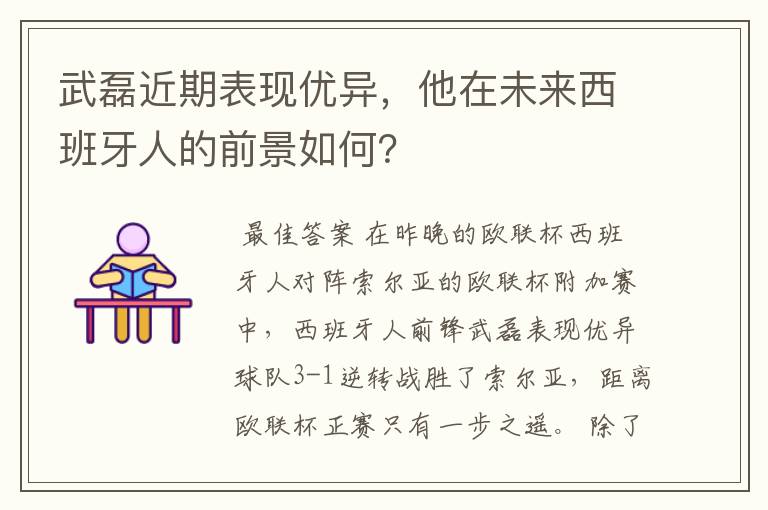 武磊近期表现优异，他在未来西班牙人的前景如何？

最佳答案 在昨晚的欧联杯西班牙人对阵索尔亚的欧联杯附加赛中，西班牙人前锋武磊表现优异球队3-1逆转战胜了索尔亚，距离欧联杯正赛只有一步之遥。除了